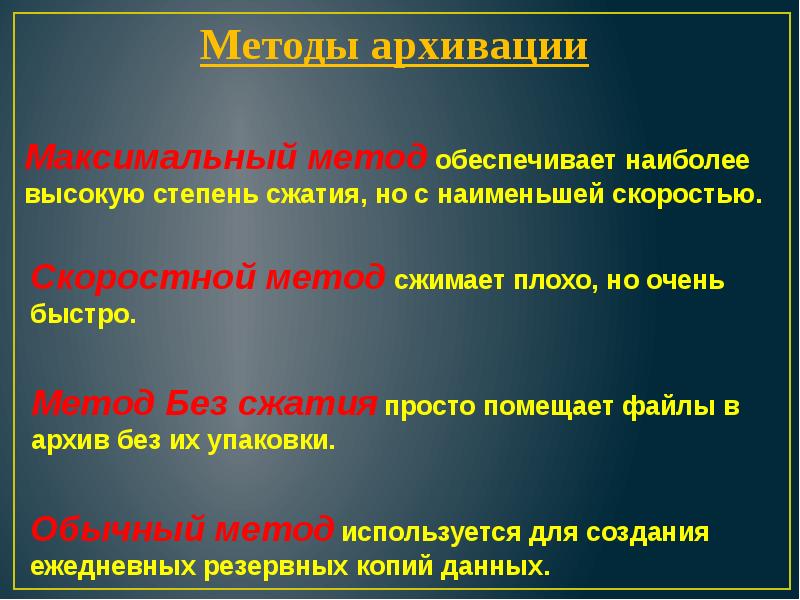 Методы архивации

Максимальный метод обеспечивает наиболее высокую степень сжатия, но с наименьшей скоростью.

Скоростной метод сжимает плохо, но очень быстро.

Метод Без сжатия просто помещает файлы в архив без их упаковки.

Обычный метод используется для создания ежедневных резервных копий данных.